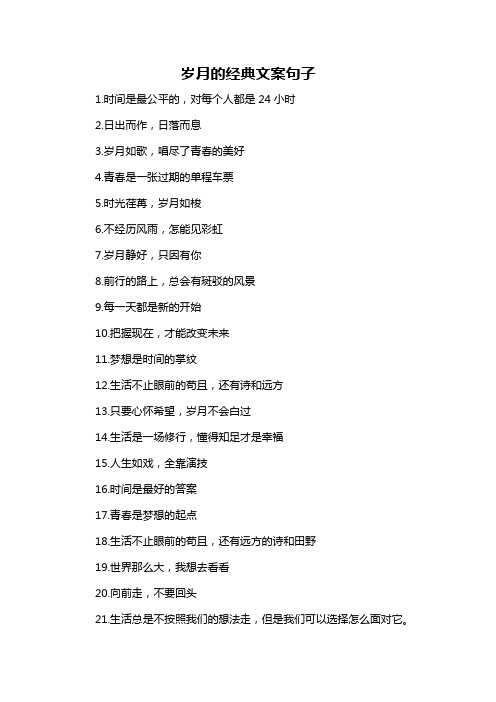 岁月的经典文案句子

1.时间是最公平的，对每个人都是 24 小时

2.日出而作，日落而息

3.岁月如歌，唱尽了青春的美好

4.青春是一张过期的单程车票

5.时光荏苒，岁月如梭

6.不经历风雨，怎能见彩虹

7.岁月静好，只因有你

8.前行的路上，总会有斑驳的风景

9.每一天都是新的开始

10.把握现在，才能改变未来

11.梦想是时间的掌纹

12.生活不止眼前的苟且，还有诗和远方

13.只要心怀希望，岁月不会白过

14.生活是一场修行，懂得知足才是幸福

15.人生如戏，全靠演技

16.时间是最好的答案

17.青春是梦想的起点

18.生活不止眼前的苟且，还有远方的诗和田野

19.世界那么大，我想去看看

20.向前走，不要回头

21.生活总是不按照我们的想法走，但是我们可以选择怎么面对它。